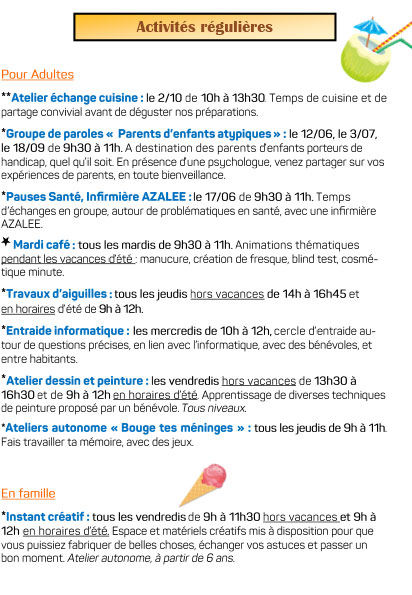 Activités régulières

Pour Adultes

**Atelier échange cuisine : le 2/10 de 10h à 13h30. Temps de cuisine et de partage convivial avant de déguster nos préparations.

*Groupe de paroles « Parents d'enfants atypiques » : le 12/06, le 3/07, le 18/09 de 9h30 à 11h. A destination des parents d'enfants porteurs de handicap, quel qu'il soit. En présence d'une psychologue, venez partager sur vos expériences de parents, en toute bienveillance.

*Pauses Santé, Infirmière AZALEE : le 17/06 de 9h30 à 11h. Temps d'échanges en groupe, autour de problématiques en santé, avec une infirmière AZALEE.

* Mardi café : tous les mardis de 9h30 à 11h. Animations thématiques pendant les vacances d'été : manucure, création de fresque, blind test, cosmétique minute.

*Travaux d'aiguilles : tous les jeudis hors vacances de 14h à 16h45 et en horaires d'été de 9h à 12h.

*Entraide informatique : les mercredis de 10h à 12h, cercle d'entraide autour de questions précises, en lien avec l'informatique, avec des bénévoles, et entre habitants.

*Atelier dessin et peinture : les vendredis hors vacances de 13h30 à 16h30 et de 9h à 12h en horaires d'été. Apprentissage de diverses techniques de peinture proposé par un bénévole. Tous niveaux.

*Ateliers autonome « Bouge tes méninges » : tous les jeudis de 9h à 11h. Fais travailler ta mémoire, avec des jeux.

En famille

*Instant créatif : tous les vendredis de 9h à 11h30 hors vacances et 9h à 12h en horaires d'été. Espace et matériels créatifs mis à disposition pour que vous puissiez fabriquer de belles choses, échanger vos astuces et passer un bon moment. Atelier autonome, à partir de 6 ans.